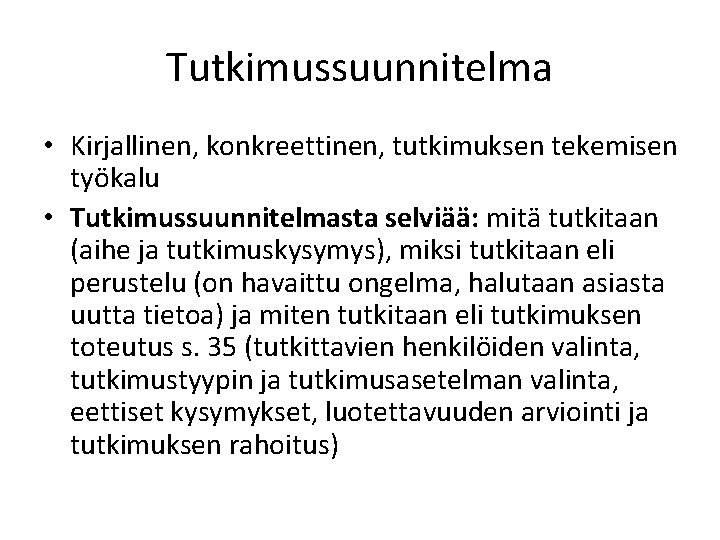 Tutkimussuunnitelma

• Kirjallinen, konkreettinen, tutkimuksen tekemisen työkalu
• Tutkimussuunnitelmasta selviää: mitä tutkitaan (aihe ja tutkimuskysymys), miksi tutkitaan eli perustelu (on havaittu ongelma, halutaan asiasta uutta tietoa) ja miten tutkitaan eli tutkimuksen toteutus s. 35 (tutkittavien henkilöiden valinta, tutkimustyypin ja tutkimusasetelman valinta, eettiset kysymykset, luotettavuuden arviointi ja tutkimuksen rahoitus)